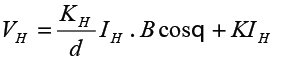 $V_H = \frac{K_H}{d} I_H . B \cos q + K I_H$